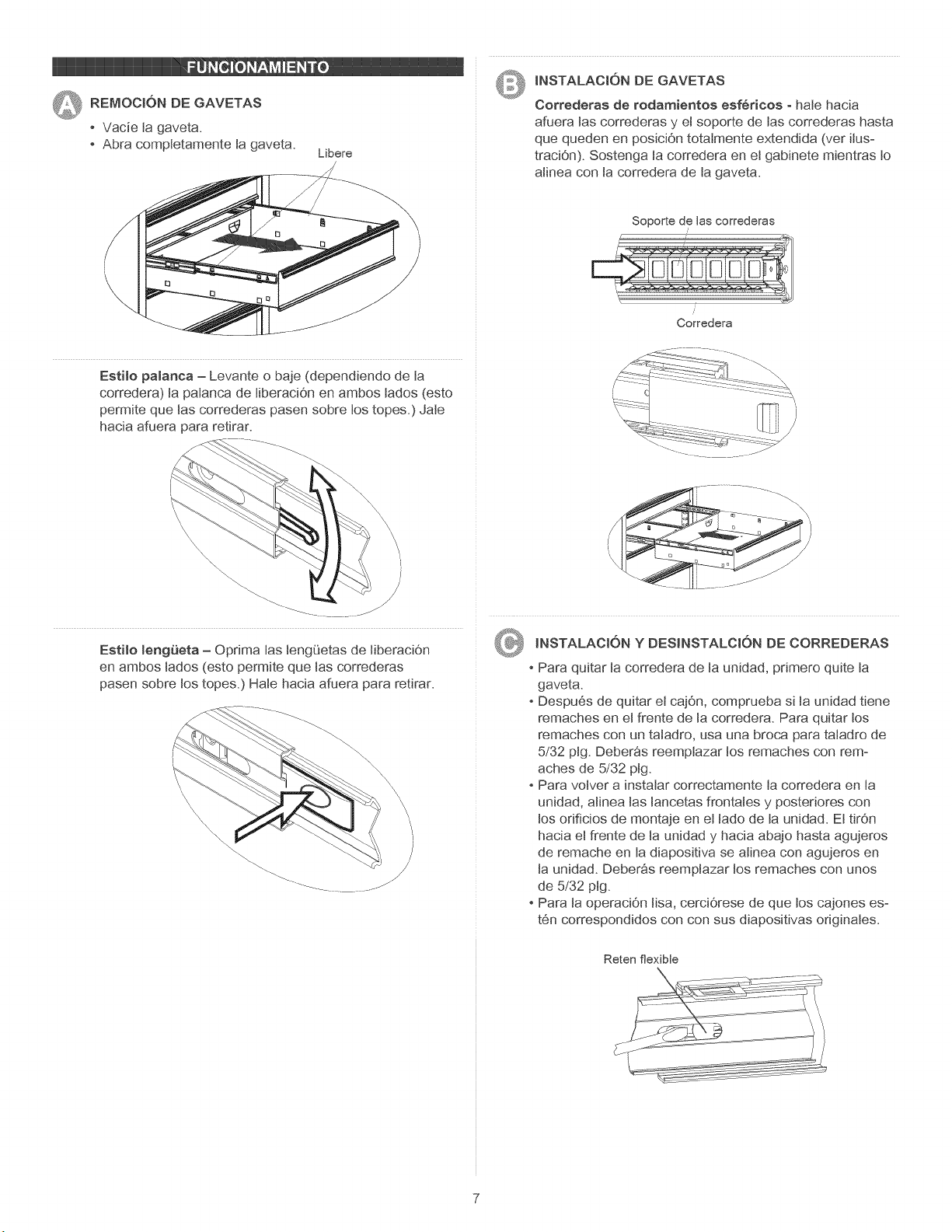 FUNCIONAMIENTO

A REMOCIÓN DE GAVETAS

• Vacíe la gaveta.
• Abra completamente la gaveta.

Libere

Estilo palanca – Levante o baje (dependiendo de la corredera) la palanca de liberación en ambos lados (esto permite que las correderas pasen sobre los topes.) Jale hacia afuera para retirar.

Estilo lengüeta – Oprima las lengüetas de liberación en ambos lados (esto permite que las correderas pasen sobre los topes.) Hale hacia afuera para retirar.

B INSTALACIÓN DE GAVETAS

Correderas de rodamientos esféricos - hale hacia afuera las correderas y el soporte de las correderas hasta que queden en posición totalmente extendida (ver ilustración). Sostenga la corredera en el gabinete mientras lo alinea con la corredera de la gaveta.

Soporte de las correderas

Corredera

C INSTALACIÓN Y DESINSTALCIÓN DE CORREDERAS

• Para quitar la corredera de la unidad, primero quite la gaveta.
• Después de quitar el cajón, comprueba si la unidad tiene remaches en el frente de la corredera. Para quitar los remaches con un taladro, usa una broca para taladro de 5/32 plg. Deberás reemplazar los remaches con remaches de 5/32 plg.
• Para volver a instalar correctamente la corredera en la unidad, alinea las lancetas frontales y posteriores con los orificios de montaje en el lado de la unidad. El tirón hacia el frente de la unidad y hacia abajo hasta agujeros de remache en la diapositiva se alinea con agujeros en la unidad. Deberás reemplazar los remaches con unos de 5/32 plg.
• Para la operación lisa, cerciórese de que los cajones estén correspondidos con con sus diapositivas originales.

Reten flexible

7